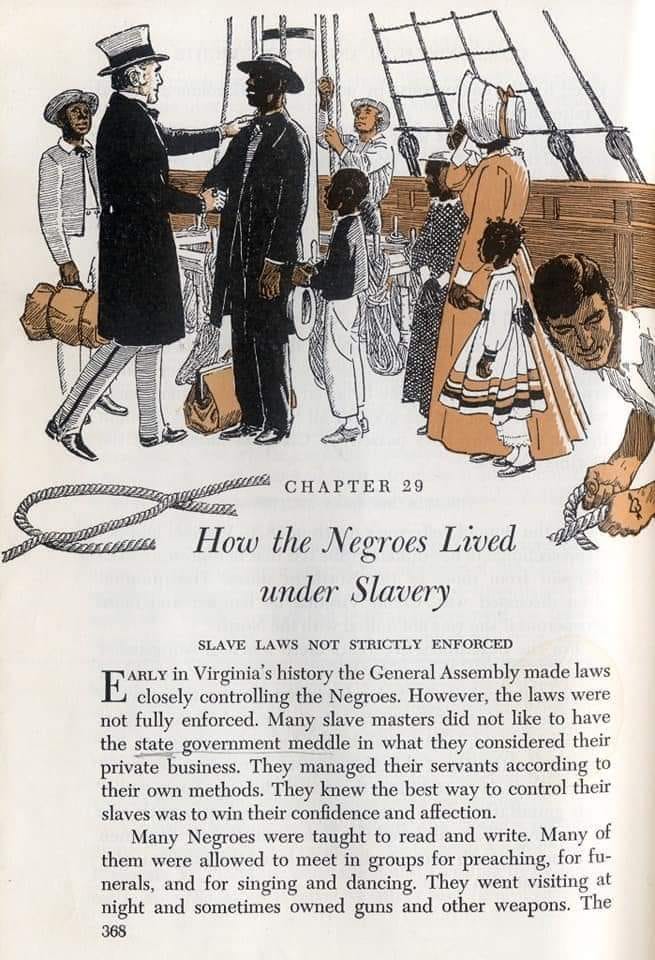 CHAPTER 29

How the Negroes Lived under Slavery

SLAVE LAWS NOT STRICTLY ENFORCED

EARLY in Virginia's history the General Assembly made laws closely controlling the Negroes. However, the laws were not fully enforced. Many slave masters did not like to have the state government meddle in what they considered their private business. They managed their servants according to their own methods. They knew the best way to control their slaves was to win their confidence and affection.

Many Negroes were taught to read and write. Many of them were allowed to meet in groups for preaching, for funerals, and for singing and dancing. They went visiting at night and sometimes owned guns and other weapons. The

368